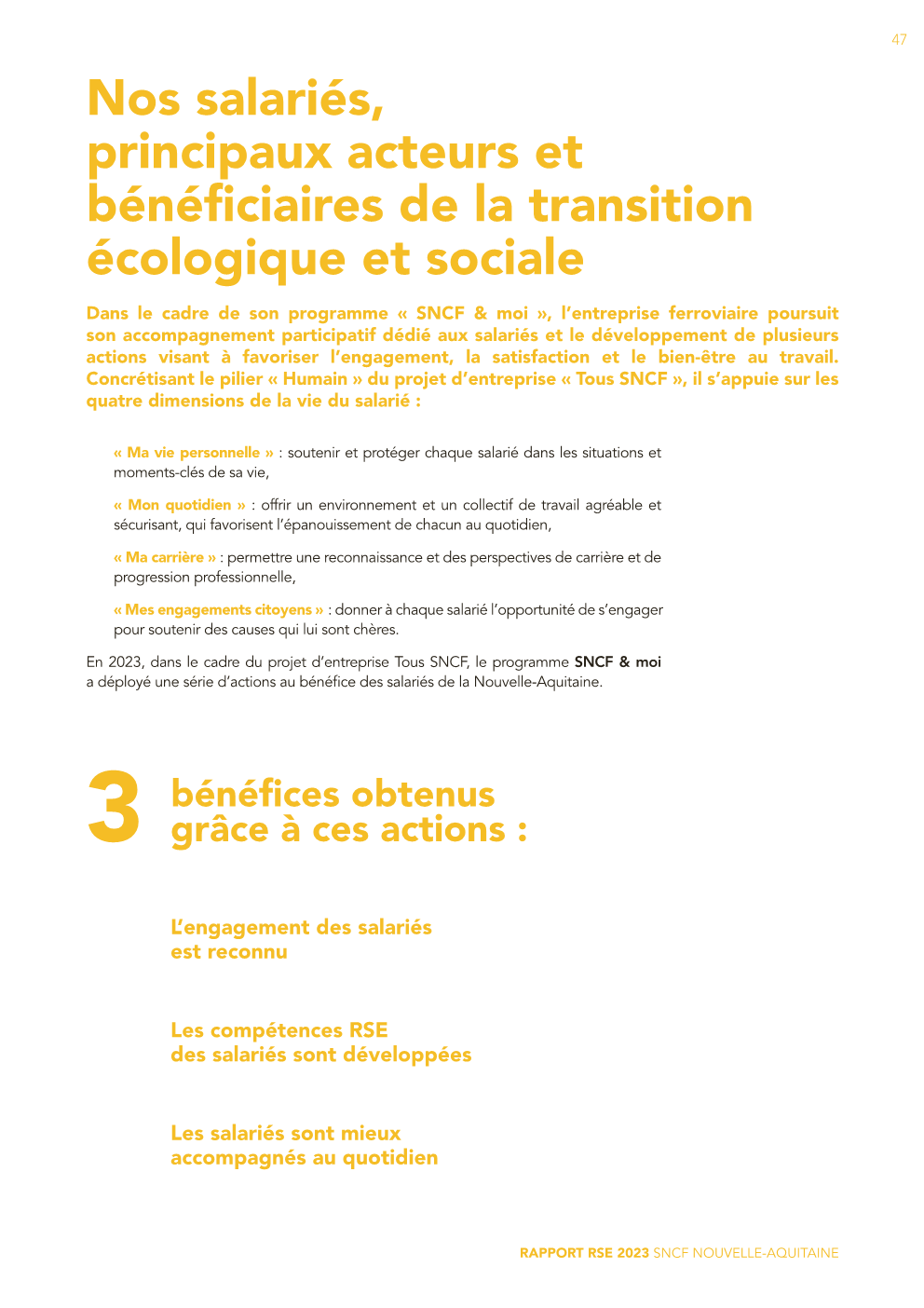 47

Nos salariés, principaux acteurs et bénéficiaires de la transition écologique et sociale

Dans le cadre de son programme « SNCF & moi », l'entreprise ferroviaire poursuit son accompagnement participatif dédié aux salariés et le développement de plusieurs actions visant à favoriser l'engagement, la satisfaction et le bien-être au travail. Concrétisant le pilier « Humain » du projet d'entreprise « Tous SNCF », il s'appuie sur les quatre dimensions de la vie du salarié :

« Ma vie personnelle » : soutenir et protéger chaque salarié dans les situations et moments-clés de sa vie,

« Mon quotidien » : offrir un environnement et un collectif de travail agréable et sécurisant, qui favorisent l'épanouissement de chacun au quotidien,

« Ma carrière » : permettre une reconnaissance et des perspectives de carrière et de progression professionnelle,

« Mes engagements citoyens » : donner à chaque salarié l'opportunité de s'engager pour soutenir des causes qui lui sont chères.

En 2023, dans le cadre du projet d'entreprise Tous SNCF, le programme SNCF & moi a déployé une série d'actions au bénéfice des salariés de la Nouvelle-Aquitaine.

3 bénéfices obtenus grâce à ces actions :

L'engagement des salariés est reconnu

Les compétences RSE des salariés sont développées

Les salariés sont mieux accompagnés au quotidien

RAPPORT RSE 2023 SNCF NOUVELLE-AQUITAINE